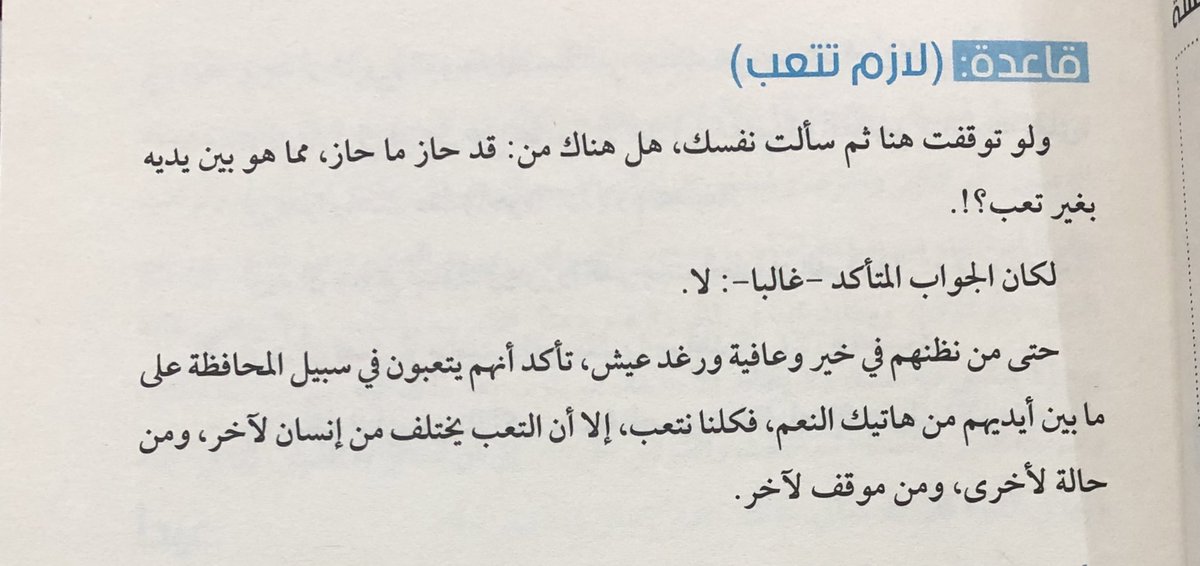 قاعدة: (لازم تتعب)

ولو توقفت هنا ثم سألت نفسك، هل هناك من: قد حاز ما حاز، مما هو بين يديه بغير تعب؟!.

لكان الجواب المتأكد -غالبا-: لا.

حتى من نظنهم في خير وعافية ورغد عيش، تأكد أنهم يتعبون في سبيل المحافظة على ما بين أيديهم من هاتيك النعم، فكلنا نتعب، إلا أن التعب يختلف من إنسان لآخر، ومن حالة لأخرى، ومن موقف لآخر.